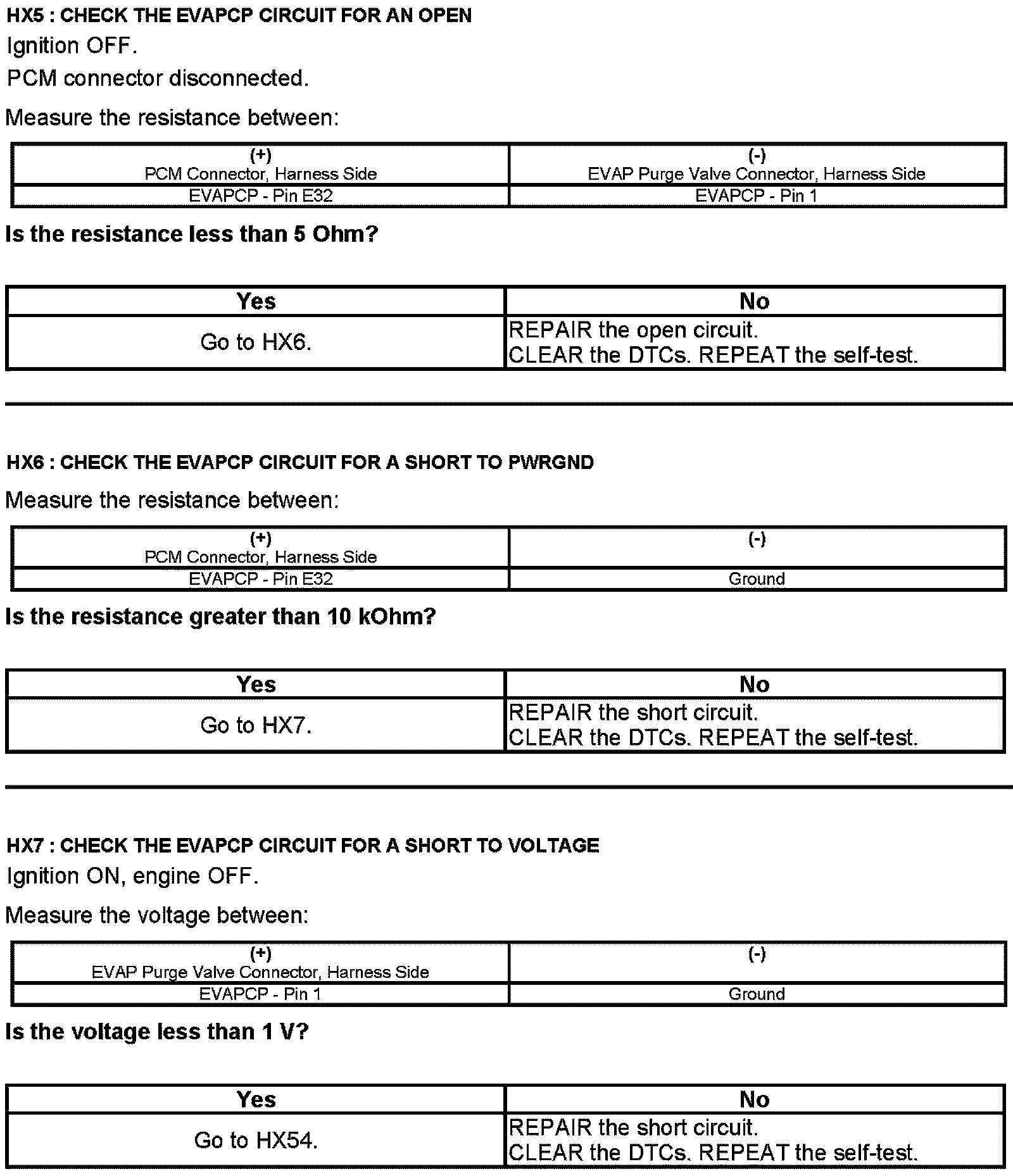 HX5 : CHECK THE EVAPCP CIRCUIT FOR AN OPEN

Ignition OFF.

PCM connector disconnected.

Measure the resistance between:

| (+) PCM Connector, Harness Side | (-) EVAP Purge Valve Connector, Harness Side |
|---|---|
| EVAPCP - Pin E32 | EVAPCP - Pin 1 |

Is the resistance less than 5 Ohm?

| Yes | No |
|---|---|
| Go to HX6. | REPAIR the open circuit. CLEAR the DTCs. REPEAT the self-test. |

HX6 : CHECK THE EVAPCP CIRCUIT FOR A SHORT TO PWRGND

Measure the resistance between:

| (+) PCM Connector, Harness Side | (-) |
|---|---|
| EVAPCP - Pin E32 | Ground |

Is the resistance greater than 10 kOhm?

| Yes | No |
|---|---|
| Go to HX7. | REPAIR the short circuit. CLEAR the DTCs. REPEAT the self-test. |

HX7 : CHECK THE EVAPCP CIRCUIT FOR A SHORT TO VOLTAGE

Ignition ON, engine OFF.

Measure the voltage between:

| (+) EVAP Purge Valve Connector, Harness Side | (-) |
|---|---|
| EVAPCP - Pin 1 | Ground |

Is the voltage less than 1 V?

| Yes | No |
|---|---|
| Go to HX54. | REPAIR the short circuit. CLEAR the DTCs. REPEAT the self-test. |